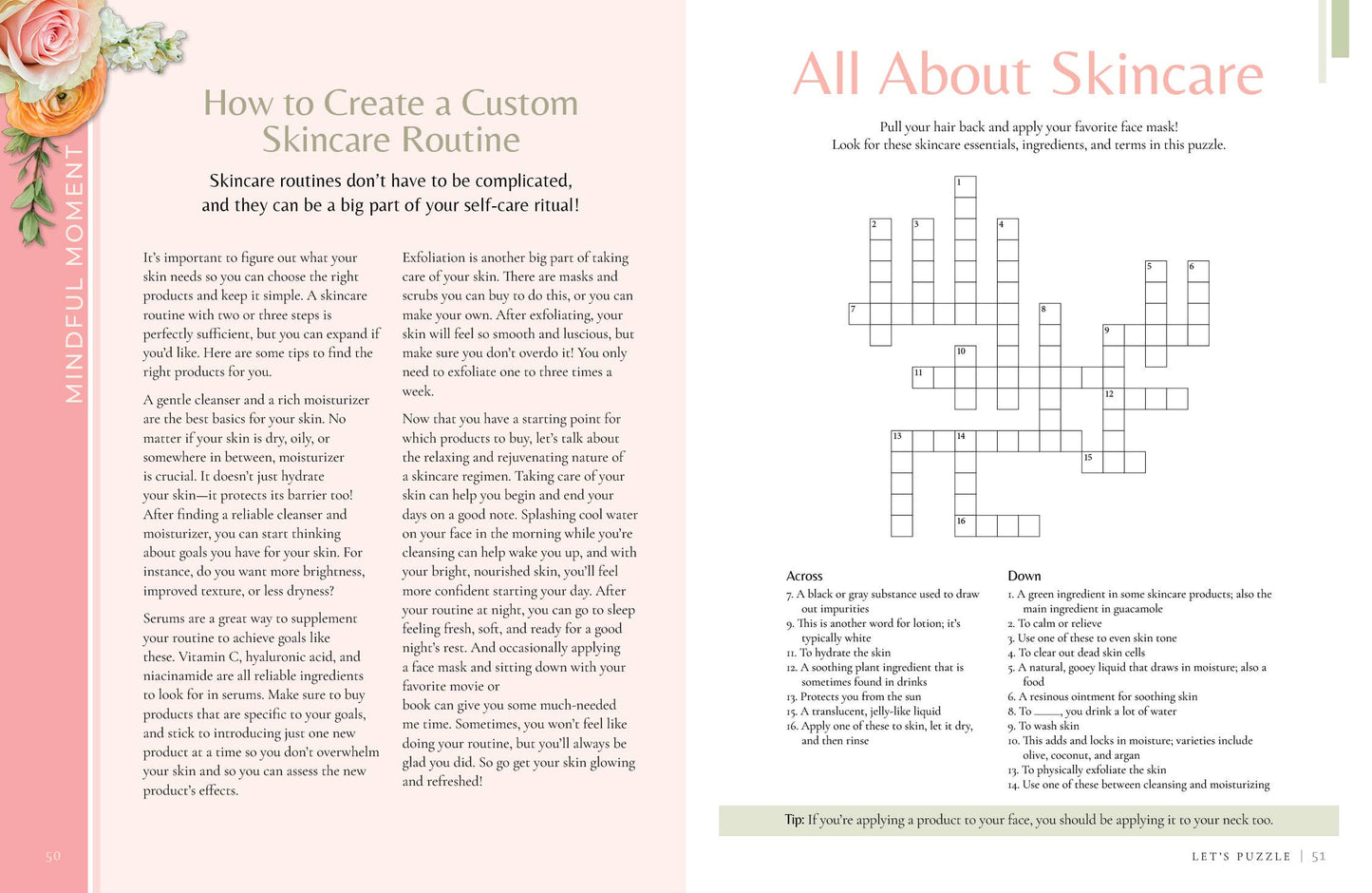 MINDFUL MOMENT

How to Create a Custom Skincare Routine

Skincare routines don't have to be complicated, and they can be a big part of your self-care ritual!

It's important to figure out what your skin needs so you can choose the right products and keep it simple. A skincare routine with two or three steps is perfectly sufficient, but you can expand if you'd like. Here are some tips to find the right products for you.

A gentle cleanser and a rich moisturizer are the best basics for your skin. No matter if your skin is dry, oily, or somewhere in between, moisturizer is crucial. It doesn't just hydrate your skin—it protects its barrier too! After finding a reliable cleanser and moisturizer, you can start thinking about goals you have for your skin. For instance, do you want more brightness, improved texture, or less dryness?

Serums are a great way to supplement your routine to achieve goals like these. Vitamin C, hyaluronic acid, and niacinamide are all reliable ingredients to look for in serums. Make sure to buy products that are specific to your goals, and stick to introducing just one new product at a time so you don't overwhelm your skin and so you can assess the new product's effects.

Exfoliation is another big part of taking care of your skin. There are masks and scrubs you can buy to do this, or you can make your own. After exfoliating, your skin will feel so smooth and luscious, but make sure you don't overdo it! You only need to exfoliate one to three times a week.

Now that you have a starting point for which products to buy, let's talk about the relaxing and rejuvenating nature of a skincare regimen. Taking care of your skin can help you begin and end your days on a good note. Splashing cool water on your face in the morning while you're cleansing can help wake you up, and with your bright, nourished skin, you'll feel more confident starting your day. After your routine at night, you can go to sleep feeling fresh, soft, and ready for a good night's rest. And occasionally applying a face mask and sitting down with your favorite movie or book can give you some much-needed me time. Sometimes, you won't feel like doing your routine, but you'll always be glad you did. So go get your skin glowing and refreshed!

50

All About Skincare

Pull your hair back and apply your favorite face mask!
Look for these skincare essentials, ingredients, and terms in this puzzle.

1 2 3 4 5 6 7 8 9 10 11 12 13 14 15 16

Across
7. A black or gray substance used to draw out impurities
9. This is another word for lotion; it's typically white
11. To hydrate the skin
12. A soothing plant ingredient that is sometimes found in drinks
13. Protects you from the sun
15. A translucent, jelly-like liquid
16. Apply one of these to skin, let it dry, and then rinse

Down
1. A green ingredient in some skincare products; also the main ingredient in guacamole
2. To calm or relieve
3. Use one of these to even skin tone
4. To clear out dead skin cells
5. A natural, gooey liquid that draws in moisture; also a food
6. A resinous ointment for soothing skin
8. To ____, you drink a lot of water
9. To wash skin
10. This adds and locks in moisture; varieties include olive, coconut, and argan
13. To physically exfoliate the skin
14. Use one of these between cleansing and moisturizing

Tip: If you're applying a product to your face, you should be applying it to your neck too.

LET'S PUZZLE | 51